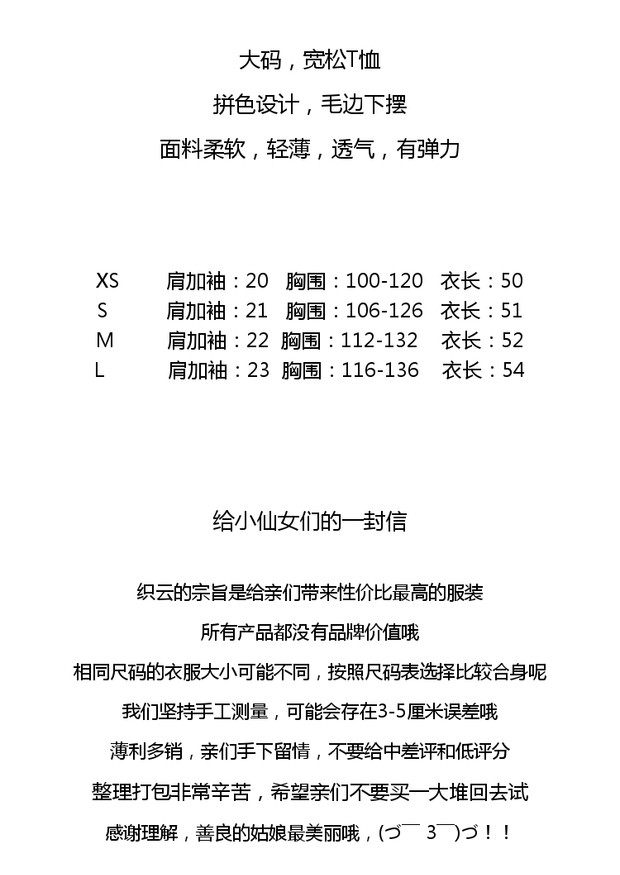 大码，宽松T恤

拼色设计，毛边下摆

面料柔软，轻薄，透气，有弹力

XS 肩加袖：20 胸围：100-120 衣长：50
S 肩加袖：21 胸围：106-126 衣长：51
M 肩加袖：22 胸围：112-132 衣长：52
L 肩加袖：23 胸围：116-136 衣长：54

给小仙女们的一封信

织云的宗旨是给亲们带来性价比最高的服装

所有产品都没有品牌价值哦

相同尺码的衣服大小可能不同，按照尺码表选择比较合身呢

我们坚持手工测量，可能会存在3-5厘米误差哦

薄利多销，亲们手下留情，不要给中差评和低评分

整理打包非常辛苦，希望亲们不要买一大堆回去试

感谢理解，善良的姑娘最美丽哦，(づ￣ 3￣)づ！！